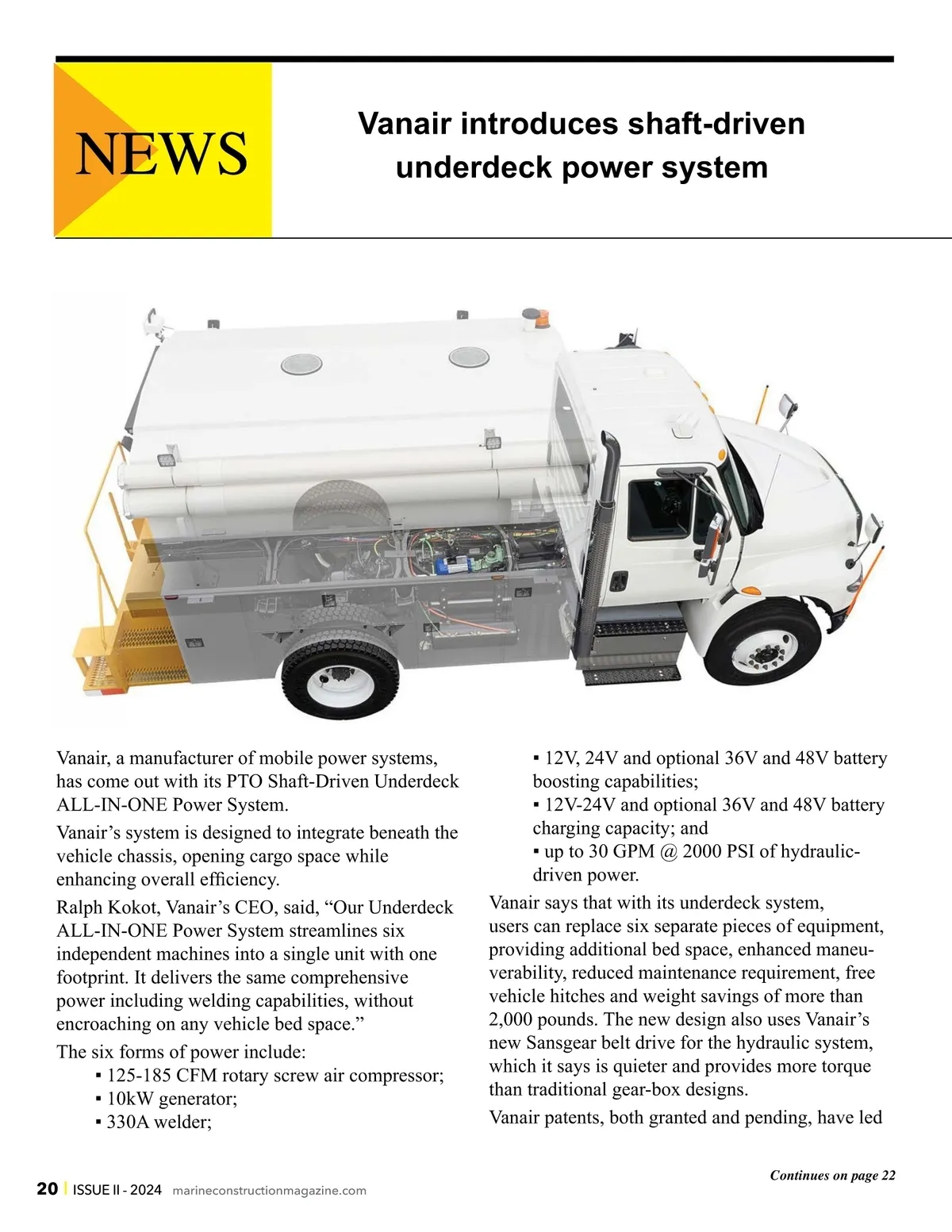 NEWS

Vanair introduces shaft-driven underdeck power system

Vanair, a manufacturer of mobile power systems, has come out with its PTO Shaft-Driven Underdeck ALL-IN-ONE Power System.

Vanair's system is designed to integrate beneath the vehicle chassis, opening cargo space while enhancing overall efficiency.

Ralph Kokot, Vanair's CEO, said, "Our Underdeck ALL-IN-ONE Power System streamlines six independent machines into a single unit with one footprint. It delivers the same comprehensive power including welding capabilities, without encroaching on any vehicle bed space."

The six forms of power include:
▪ 125-185 CFM rotary screw air compressor;
▪ 10kW generator;
▪ 330A welder;
▪ 12V, 24V and optional 36V and 48V battery boosting capabilities;
▪ 12V-24V and optional 36V and 48V battery charging capacity; and
▪ up to 30 GPM @ 2000 PSI of hydraulic-driven power.

Vanair says that with its underdeck system, users can replace six separate pieces of equipment, providing additional bed space, enhanced maneuverability, reduced maintenance requirement, free vehicle hitches and weight savings of more than 2,000 pounds. The new design also uses Vanair's new Sansgear belt drive for the hydraulic system, which it says is quieter and provides more torque than traditional gear-box designs.

Vanair patents, both granted and pending, have led

Continues on page 22

20 | ISSUE II - 2024 marineconstructionmagazine.com